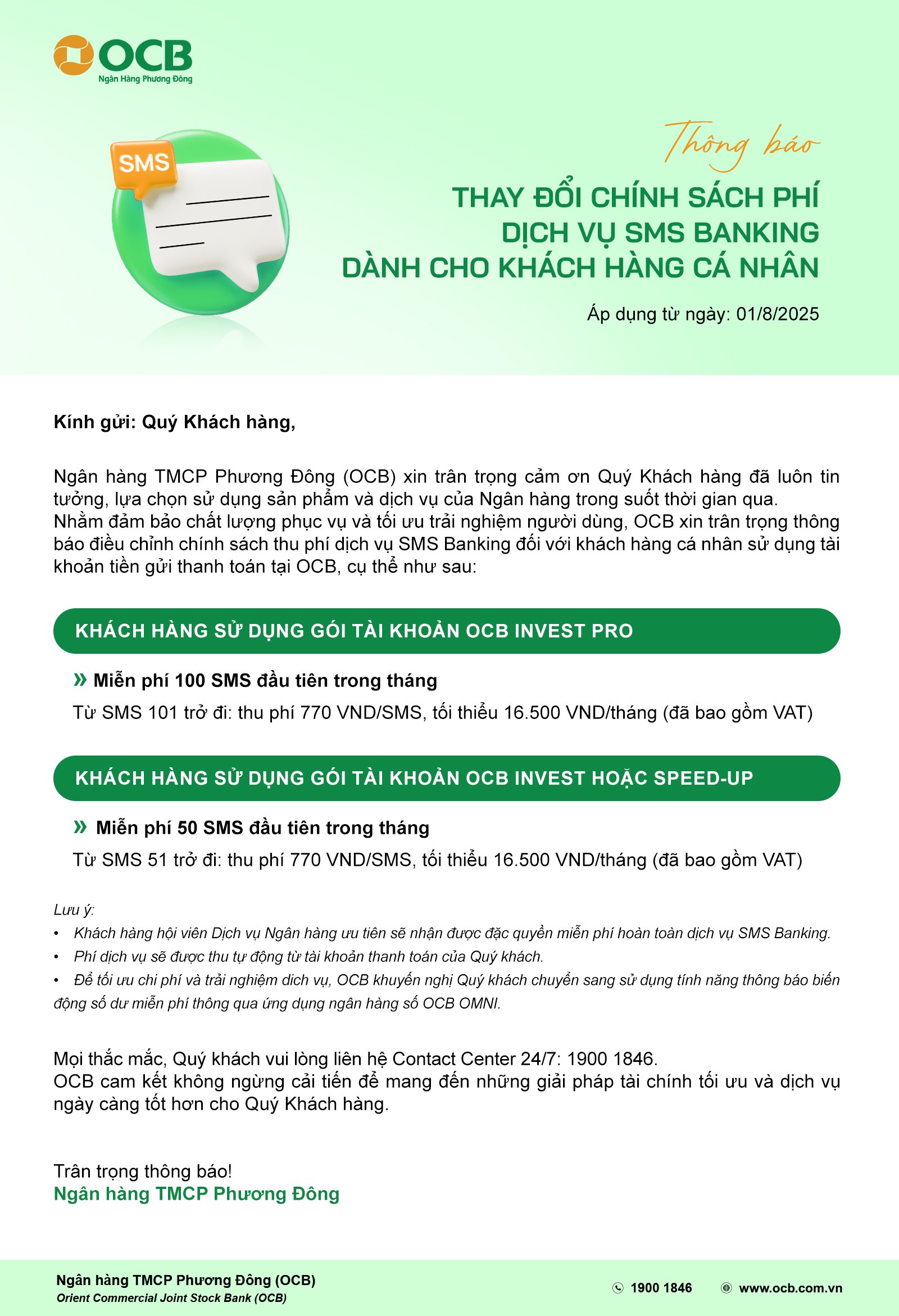 OCB
Ngân Hàng Phương Đông

SMS

Thông báo

THAY ĐỔI CHÍNH SÁCH PHÍ DỊCH VỤ SMS BANKING DÀNH CHO KHÁCH HÀNG CÁ NHÂN

Áp dụng từ ngày: 01/8/2025

Kính gửi: Quý Khách hàng,

Ngân hàng TMCP Phương Đông (OCB) xin trân trọng cảm ơn Quý Khách hàng đã luôn tin tưởng, lựa chọn sử dụng sản phẩm và dịch vụ của Ngân hàng trong suốt thời gian qua.
Nhằm đảm bảo chất lượng phục vụ và tối ưu trải nghiệm người dùng, OCB xin trân trọng thông báo điều chỉnh chính sách thu phí dịch vụ SMS Banking đối với khách hàng cá nhân sử dụng tài khoản tiền gửi thanh toán tại OCB, cụ thể như sau:

KHÁCH HÀNG SỬ DỤNG GÓI TÀI KHOẢN OCB INVEST PRO

» Miễn phí 100 SMS đầu tiên trong tháng
Từ SMS 101 trở đi: thu phí 770 VND/SMS, tối thiểu 16.500 VND/tháng (đã bao gồm VAT)

KHÁCH HÀNG SỬ DỤNG GÓI TÀI KHOẢN OCB INVEST HOẶC SPEED-UP

» Miễn phí 50 SMS đầu tiên trong tháng
Từ SMS 51 trở đi: thu phí 770 VND/SMS, tối thiểu 16.500 VND/tháng (đã bao gồm VAT)

Lưu ý:
• Khách hàng hội viên Dịch vụ Ngân hàng ưu tiên sẽ nhận được đặc quyền miễn phí hoàn toàn dịch vụ SMS Banking.
• Phí dịch vụ sẽ được thu tự động từ tài khoản thanh toán của Quý khách.
• Để tối ưu chi phí và trải nghiệm dich vụ, OCB khuyến nghị Quý khách chuyển sang sử dụng tính năng thông báo biến động số dư miễn phí thông qua ứng dụng ngân hàng số OCB OMNI.

Mọi thắc mắc, Quý khách vui lòng liên hệ Contact Center 24/7: 1900 1846.
OCB cam kết không ngừng cải tiến để mang đến những giải pháp tài chính tối ưu và dịch vụ ngày càng tốt hơn cho Quý Khách hàng.

Trân trọng thông báo!
Ngân hàng TMCP Phương Đông

Ngân hàng TMCP Phương Đông (OCB)
Orient Commercial Joint Stock Bank (OCB)
1900 1846
www.ocb.com.vn